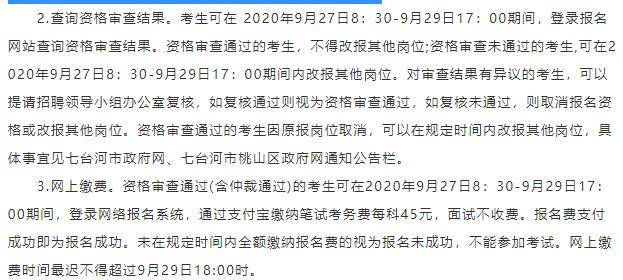 2.查询资格审查结果。考生可在 2020年9月27日8：30-9月29日17：00期间，登录报名网站查询资格审查结果。资格审查通过的考生，不得改报其他岗位;资格审查未通过的考生,可在2020年9月27日8：30-9月29日17：00期间内改报其他岗位。对审查结果有异议的考生，可以提请招聘领导小组办公室复核，如复核通过则视为资格审查通过，如复核未通过，则取消报名资格或改报其他岗位。资格审查通过的考生因原报岗位取消，可以在规定时间内改报其他岗位，具体事宜见七台河市政府网、七台河市桃山区政府网通知公告栏。

3.网上缴费。资格审查通过(含仲裁通过)的考生可在2020年9月27日8：30-9月29日17：00期间，登录网络报名系统，通过支付宝缴纳笔试考务费每科45元，面试不收费。报名费支付成功即为报名成功。未在规定时间内全额缴纳报名费的视为报名未成功，不能参加考试。网上缴费时间最迟不得超过9月29日18:00时。